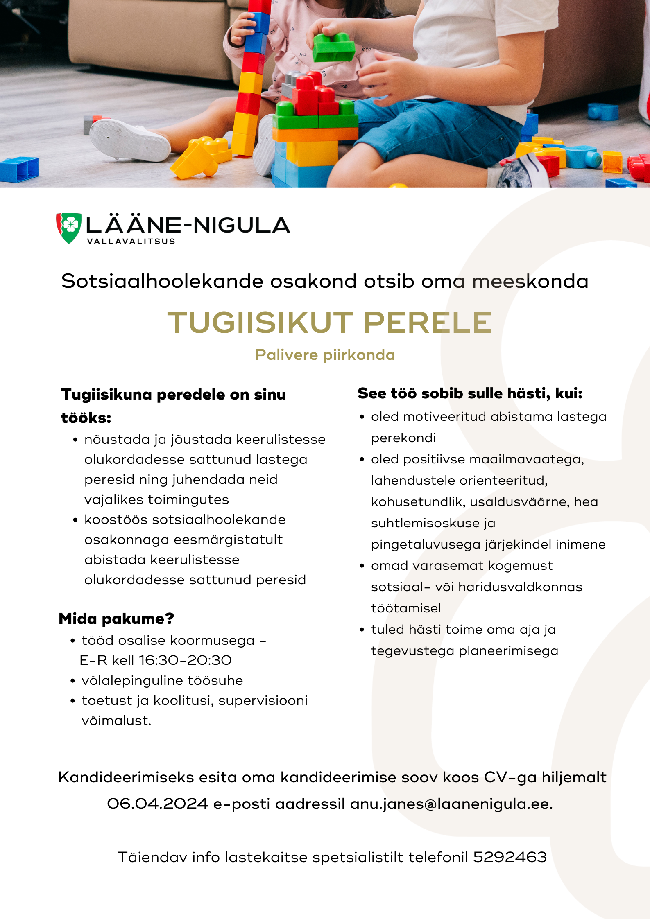 LÄÄNE-NIGULA
VALLAVALITSUS

Sotsiaalhoolekande osakond otsib oma meeskonda

TUGIISIKUT PERELE

Palivere piirkonda

Tugiisikuna peredele on sinu tööks:
• nõustada ja jõustada keerulistesse olukordadesse sattunud lastega peresid ning juhendada neid vajalikes toimingutes
• koostöös sotsiaalhoolekande osakonnaga eesmärgistatult abistada keerulistesse olukordadesse sattunud peresid

Mida pakume?
• tööd osalise koormusega – E-R kell 16:30-20:30
• võlalepinguline töösuhe
• toetust ja koolitusi, supervisiooni võimalust.

See töö sobib sulle hästi, kui:
• oled motiveeritud abistama lastega perekondi
• oled positiivse maailmavaatega, lahendustele orienteeritud, kohusetundlik, usaldusväärne, hea suhtlemisoskuse ja pingetaluvusega järjekindel inimene
• omad varasemat kogemust sotsiaal- või haridusvaldkonnas töötamisel
• tuled hästi toime oma aja ja tegevustega planeerimisega

Kandideerimiseks esita oma kandideerimise soov koos CV-ga hiljemalt 06.04.2024 e-posti aadressil anu.janes@laanenigula.ee.

Täiendav info lastekaitse spetsialistilt telefonil 5292463